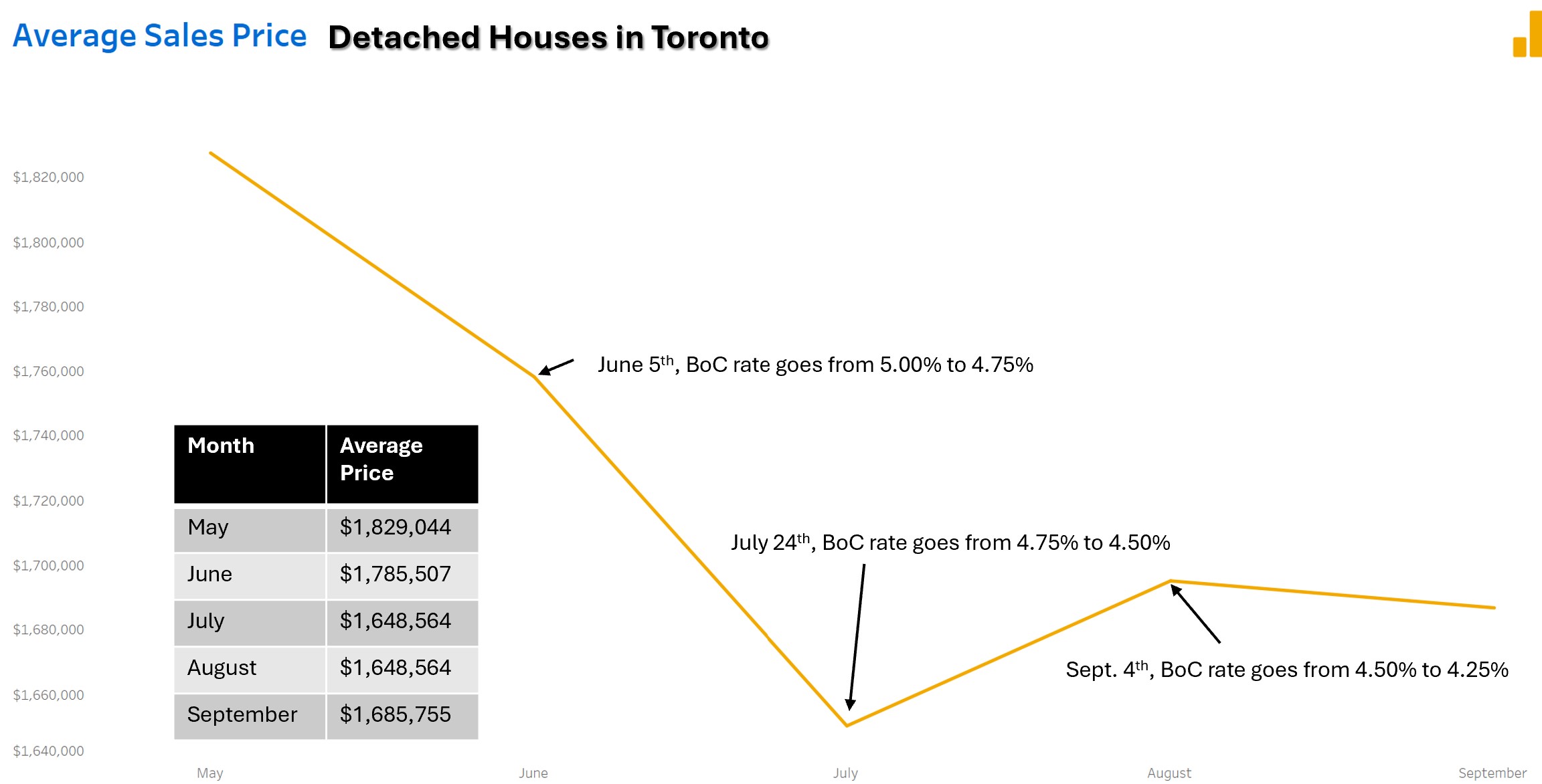 Average Sales Price Detached Houses in Toronto

$1,820,000
$1,800,000
$1,780,000
$1,760,000
$1,740,000
$1,720,000
$1,700,000
$1,680,000
$1,660,000
$1,640,000

June 5$^{th}$, BoC rate goes from 5.00% to 4.75%

July 24$^{th}$, BoC rate goes from 4.75% to 4.50%

Sept. 4$^{th}$, BoC rate goes from 4.50% to 4.25%

| Month | Average Price |
|---|---|
| May | $1,829,044 |
| June | $1,785,507 |
| July | $1,648,564 |
| August | $1,648,564 |
| September | $1,685,755 |

May June July August September